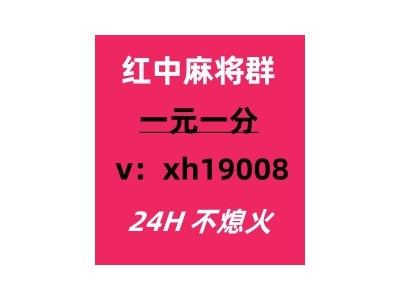 红中麻将群

一元一分

v：xh19008

24H 不熄火